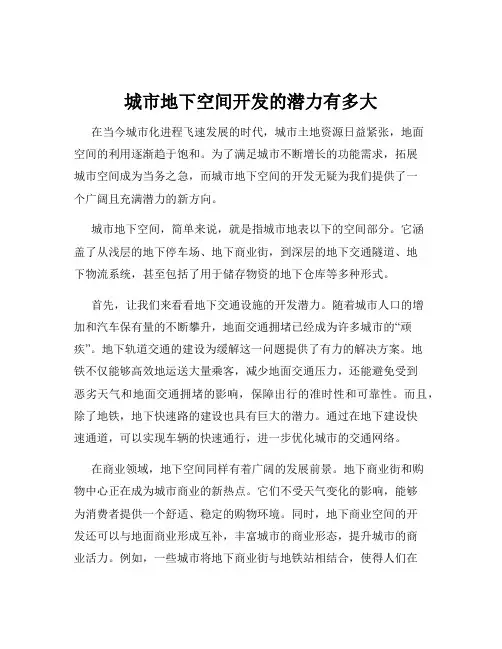 城市地下空间开发的潜力有多大

在当今城市化进程飞速发展的时代，城市土地资源日益紧张，地面空间的利用逐渐趋于饱和。为了满足城市不断增长的功能需求，拓展城市空间成为当务之急，而城市地下空间的开发无疑为我们提供了一个广阔且充满潜力的新方向。

城市地下空间，简单来说，就是指城市地表以下的空间部分。它涵盖了从浅层的地下停车场、地下商业街，到深层的地下交通隧道、地下物流系统，甚至包括了用于储存物资的地下仓库等多种形式。

首先，让我们来看看地下交通设施的开发潜力。随着城市人口的增加和汽车保有量的不断攀升，地面交通拥堵已经成为许多城市的“顽疾”。地下轨道交通的建设为缓解这一问题提供了有力的解决方案。地铁不仅能够高效地运送大量乘客，减少地面交通压力，还能避免受到恶劣天气和地面交通拥堵的影响，保障出行的准时性和可靠性。而且，除了地铁，地下快速路的建设也具有巨大的潜力。通过在地下建设快速通道，可以实现车辆的快速通行，进一步优化城市的交通网络。

在商业领域，地下空间同样有着广阔的发展前景。地下商业街和购物中心正在成为城市商业的新热点。它们不受天气变化的影响，能够为消费者提供一个舒适、稳定的购物环境。同时，地下商业空间的开发还可以与地面商业形成互补，丰富城市的商业形态，提升城市的商业活力。例如，一些城市将地下商业街与地铁站相结合，使得人们在